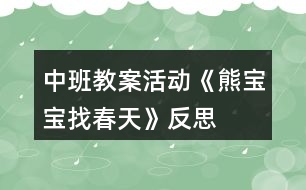 中班教案活动《熊宝宝找春天》反思